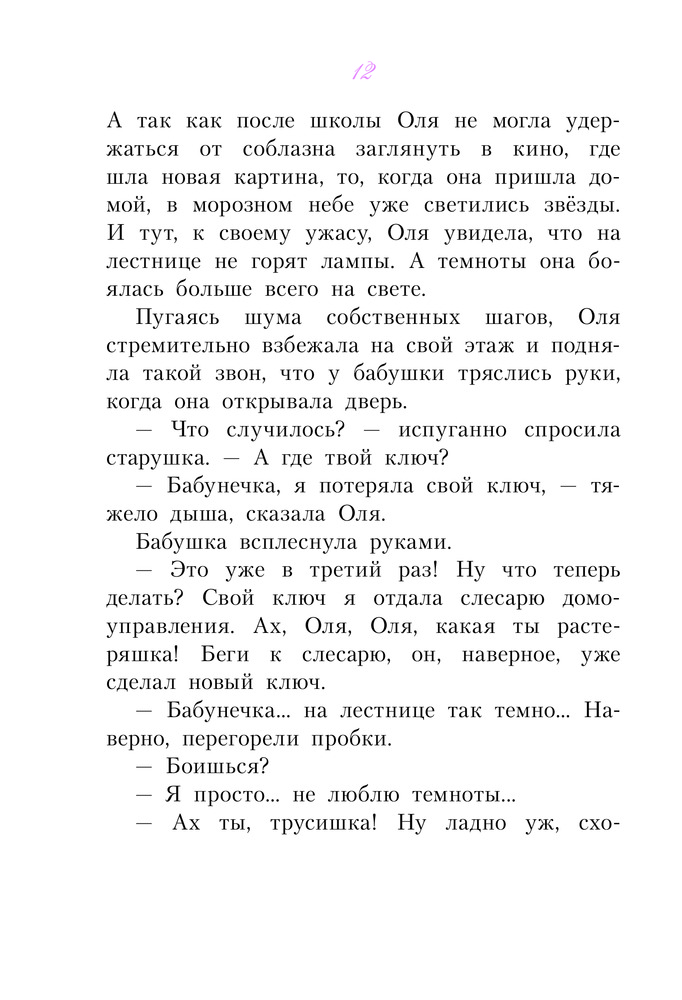 12

А так как после школы Оля не могла удержаться от соблазна заглянуть в кино, где шла новая картина, то, когда она пришла домой, в морозном небе уже светились звёзды. И тут, к своему ужасу, Оля увидела, что на лестнице не горят лампы. А темноты она боялась больше всего на свете.

Пугаясь шума собственных шагов, Оля стремительно взбежала на свой этаж и подняла такой звон, что у бабушки тряслись руки, когда она открывала дверь.

— Что случилось? — испуганно спросила старушка. — А где твой ключ?

— Бабунечка, я потеряла свой ключ, — тяжело дыша, сказала Оля.

Бабушка всплеснула руками.

— Это уже в третий раз! Ну что теперь делать? Свой ключ я отдала слесарю домоуправления. Ах, Оля, Оля, какая ты растеряшка! Беги к слесарю, он, наверное, уже сделал новый ключ.

— Бабунечка... на лестнице так темно... Наверно, перегорели пробки.

— Боишься?

— Я просто... не люблю темноты...

— Ах ты, трусишка! Ну ладно уж, схо-